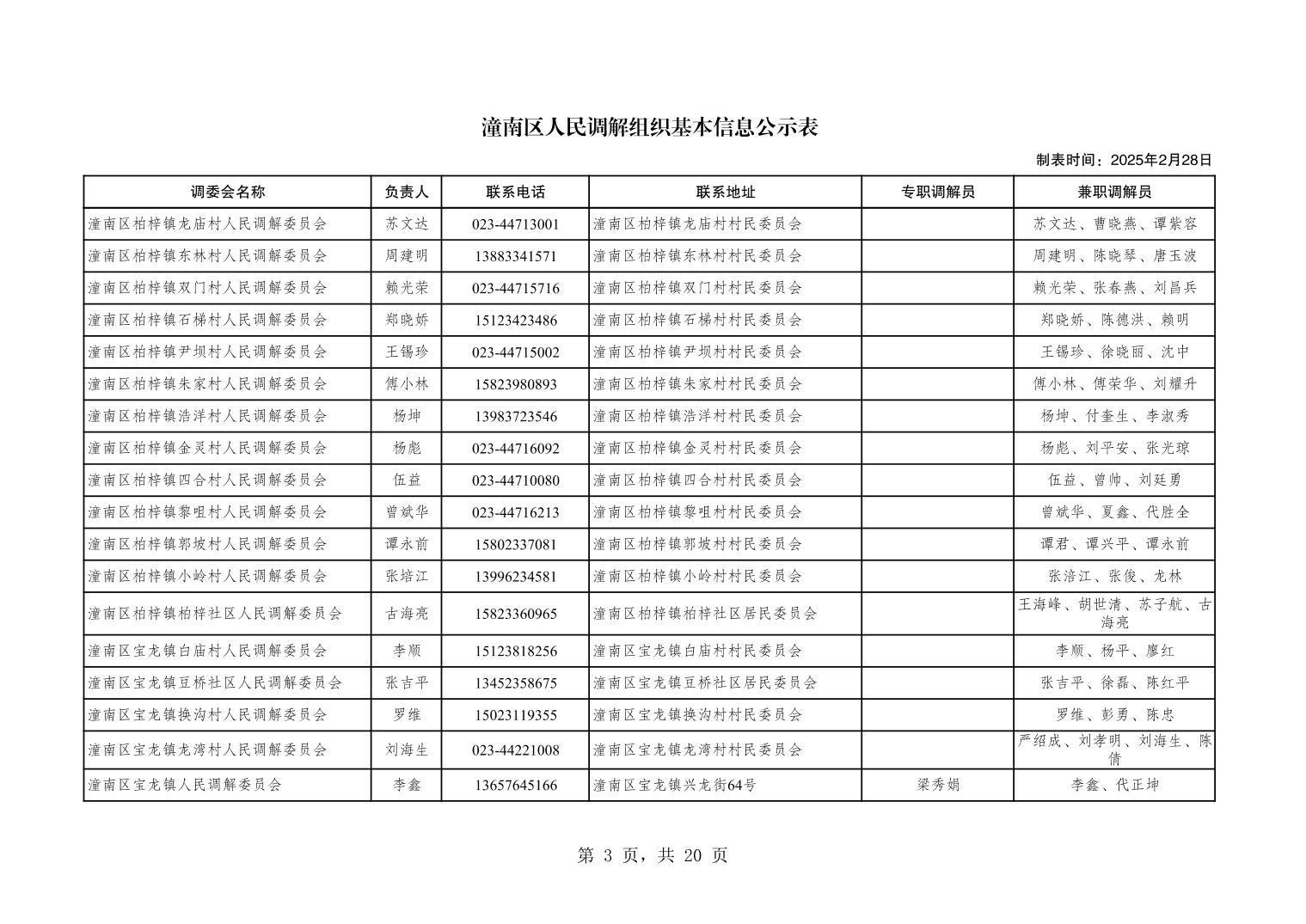 潼南区人民调解组织基本信息公示表

制表时间：2025年2月28日

| 调委会名称 | 负责人 | 联系电话 | 联系地址 | 专职调解员 | 兼职调解员 |
|---|---|---|---|---|---|
| 潼南区柏梓镇龙庙村人民调解委员会 | 苏文达 | 023-44713001 | 潼南区柏梓镇龙庙村村民委员会 | | 苏文达、曹晓燕、谭紫容 |
| 潼南区柏梓镇东林村人民调解委员会 | 周建明 | 13883341571 | 潼南区柏梓镇东林村村民委员会 | | 周建明、陈晓琴、唐玉波 |
| 潼南区柏梓镇双门村人民调解委员会 | 赖光荣 | 023-44715716 | 潼南区柏梓镇双门村村民委员会 | | 赖光荣、张春燕、刘昌兵 |
| 潼南区柏梓镇石梯村人民调解委员会 | 郑晓娇 | 15123423486 | 潼南区柏梓镇石梯村村民委员会 | | 郑晓娇、陈德洪、赖明 |
| 潼南区柏梓镇尹坝村人民调解委员会 | 王锡珍 | 023-44715002 | 潼南区柏梓镇尹坝村村民委员会 | | 王锡珍、徐晓丽、沈中 |
| 潼南区柏梓镇朱家村人民调解委员会 | 傅小林 | 15823980893 | 潼南区柏梓镇朱家村村民委员会 | | 傅小林、傅荣华、刘耀升 |
| 潼南区柏梓镇浩洋村人民调解委员会 | 杨坤 | 13983723546 | 潼南区柏梓镇浩洋村村民委员会 | | 杨坤、付奎生、李淑秀 |
| 潼南区柏梓镇金灵村人民调解委员会 | 杨彪 | 023-44716092 | 潼南区柏梓镇金灵村村民委员会 | | 杨彪、刘平安、张光琼 |
| 潼南区柏梓镇四合村人民调解委员会 | 伍益 | 023-44710080 | 潼南区柏梓镇四合村村民委员会 | | 伍益、曾帅、刘廷勇 |
| 潼南区柏梓镇黎咀村人民调解委员会 | 曾斌华 | 023-44716213 | 潼南区柏梓镇黎咀村村民委员会 | | 曾斌华、夏鑫、代胜全 |
| 潼南区柏梓镇郭坡村人民调解委员会 | 谭永前 | 15802337081 | 潼南区柏梓镇郭坡村村民委员会 | | 谭君、谭兴平、谭永前 |
| 潼南区柏梓镇小岭村人民调解委员会 | 张培江 | 13996234581 | 潼南区柏梓镇小岭村村民委员会 | | 张涪江、张俊、龙林 |
| 潼南区柏梓镇柏梓社区人民调解委员会 | 古海亮 | 15823360965 | 潼南区柏梓镇柏梓社区居民委员会 | | 王海峰、胡世清、苏子航、古海亮 |
| 潼南区宝龙镇白庙村人民调解委员会 | 李顺 | 15123818256 | 潼南区宝龙镇白庙村村民委员会 | | 李顺、杨平、廖红 |
| 潼南区宝龙镇豆桥社区人民调解委员会 | 张吉平 | 13452358675 | 潼南区宝龙镇豆桥社区居民委员会 | | 张吉平、徐磊、陈红平 |
| 潼南区宝龙镇换沟村人民调解委员会 | 罗维 | 15023119355 | 潼南区宝龙镇换沟村村民委员会 | | 罗维、彭勇、陈忠 |
| 潼南区宝龙镇龙湾村人民调解委员会 | 刘海生 | 023-44221008 | 潼南区宝龙镇龙湾村村民委员会 | | 严绍成、刘孝明、刘海生、陈倩 |
| 潼南区宝龙镇人民调解委员会 | 李鑫 | 13657645166 | 潼南区宝龙镇兴龙街64号 | 梁秀娟 | 李鑫、代正坤 |

第 3 页，共 20 页